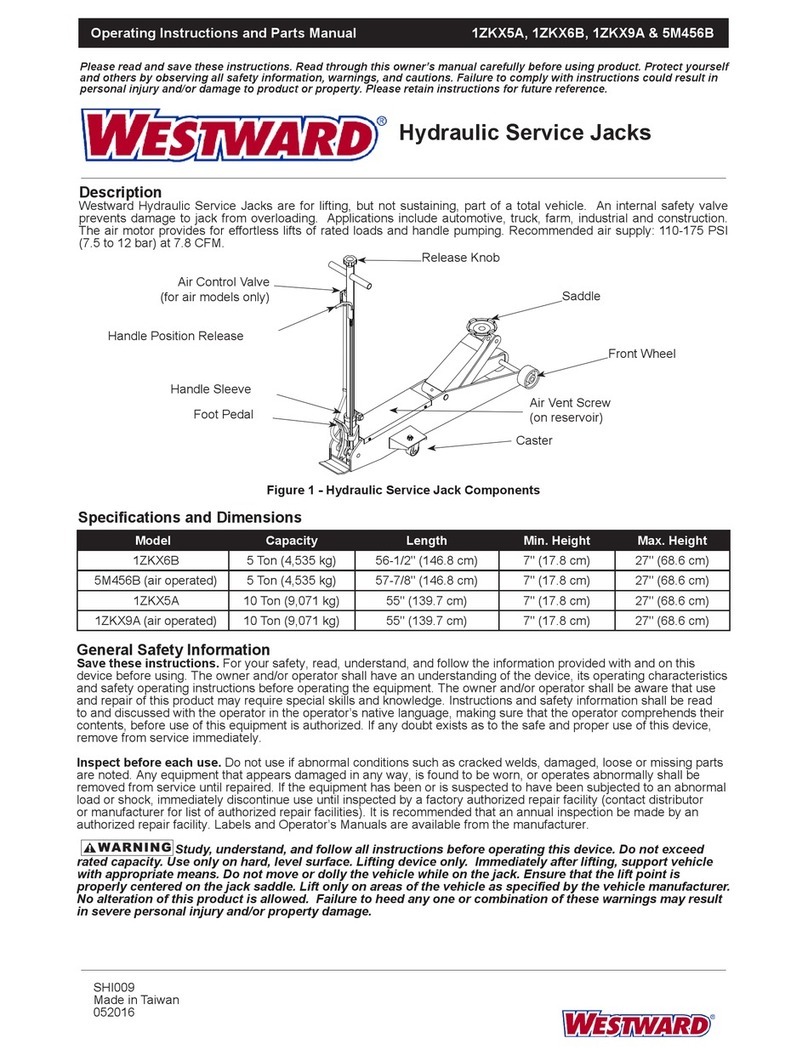 Operating Instructions and Parts Manual 1ZKX5A, 1ZKX6B, 1ZKX9A & 5M456B

Please read and save these instructions. Read through this owner's manual carefully before using product. Protect yourself and others by observing all safety information, warnings, and cautions. Failure to comply with instructions could result in personal injury and/or damage to product or property. Please retain instructions for future reference.

WESTWARD®

Hydraulic Service Jacks

Description
Westward Hydraulic Service Jacks are for lifting, but not sustaining, part of a total vehicle. An internal safety valve prevents damage to jack from overloading. Applications include automotive, truck, farm, industrial and construction. The air motor provides for effortless lifts of rated loads and handle pumping. Recommended air supply: 110-175 PSI (7.5 to 12 bar) at 7.8 CFM.

Release Knob
Air Control Valve (for air models only)
Saddle
Handle Position Release
Front Wheel
Handle Sleeve
Foot Pedal
Air Vent Screw (on reservoir)
Caster

Figure 1 - Hydraulic Service Jack Components

Specifications and Dimensions

| Model | Capacity | Length | Min. Height | Max. Height |
|---|---|---|---|---|
| 1ZKX6B | 5 Ton (4,535 kg) | 56-1/2" (146.8 cm) | 7" (17.8 cm) | 27" (68.6 cm) |
| 5M456B (air operated) | 5 Ton (4,535 kg) | 57-7/8" (146.8 cm) | 7" (17.8 cm) | 27" (68.6 cm) |
| 1ZKX5A | 10 Ton (9,071 kg) | 55" (139.7 cm) | 7" (17.8 cm) | 27" (68.6 cm) |
| 1ZKX9A (air operated) | 10 Ton (9,071 kg) | 55" (139.7 cm) | 7" (17.8 cm) | 27" (68.6 cm) |

General Safety Information
Save these instructions. For your safety, read, understand, and follow the information provided with and on this device before using. The owner and/or operator shall have an understanding of the device, its operating characteristics and safety operating instructions before operating the equipment. The owner and/or operator shall be aware that use and repair of this product may require special skills and knowledge. Instructions and safety information shall be read to and discussed with the operator in the operator's native language, making sure that the operator comprehends their contents, before use of this equipment is authorized. If any doubt exists as to the safe and proper use of this device, remove from service immediately.

Inspect before each use. Do not use if abnormal conditions such as cracked welds, damaged, loose or missing parts are noted. Any equipment that appears damaged in any way, is found to be worn, or operates abnormally shall be removed from service until repaired. If the equipment has been or is suspected to have been subjected to an abnormal load or shock, immediately discontinue use until inspected by a factory authorized repair facility (contact distributor or manufacturer for list of authorized repair facilities). It is recommended that an annual inspection be made by an authorized repair facility. Labels and Operator's Manuals are available from the manufacturer.

WARNING Study, understand, and follow all instructions before operating this device. Do not exceed rated capacity. Use only on hard, level surface. Lifting device only. Immediately after lifting, support vehicle with appropriate means. Do not move or dolly the vehicle while on the jack. Ensure that the lift point is properly centered on the jack saddle. Lift only on areas of the vehicle as specified by the vehicle manufacturer. No alteration of this product is allowed. Failure to heed any one or combination of these warnings may result in severe personal injury and/or property damage.

SHI009
Made in Taiwan
052016

WESTWARD®